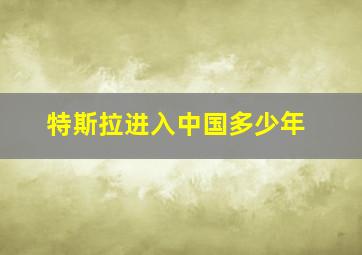 特斯拉进入中国多少年